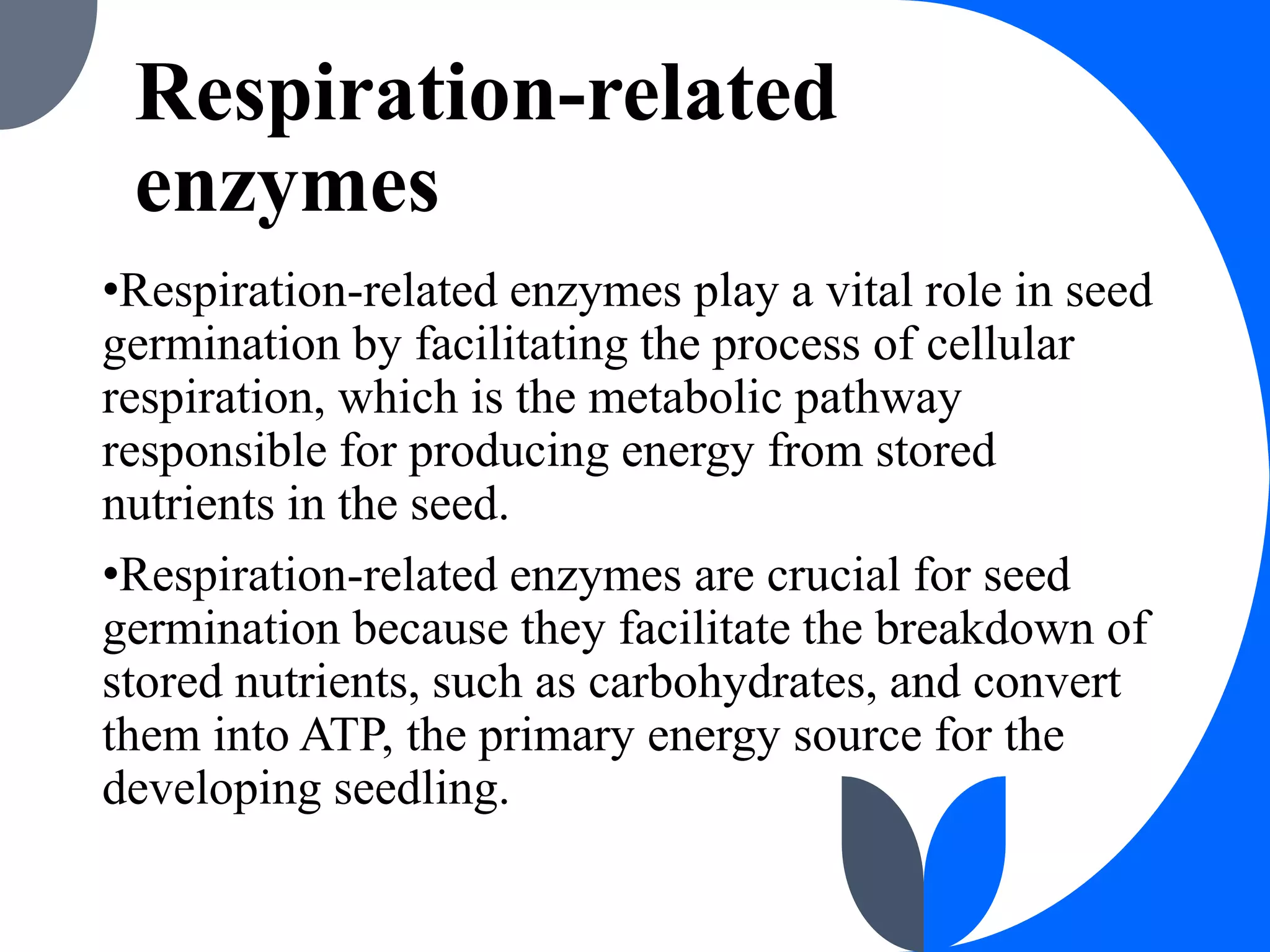 Respiration-related enzymes

•Respiration-related enzymes play a vital role in seed germination by facilitating the process of cellular respiration, which is the metabolic pathway responsible for producing energy from stored nutrients in the seed.

•Respiration-related enzymes are crucial for seed germination because they facilitate the breakdown of stored nutrients, such as carbohydrates, and convert them into ATP, the primary energy source for the developing seedling.